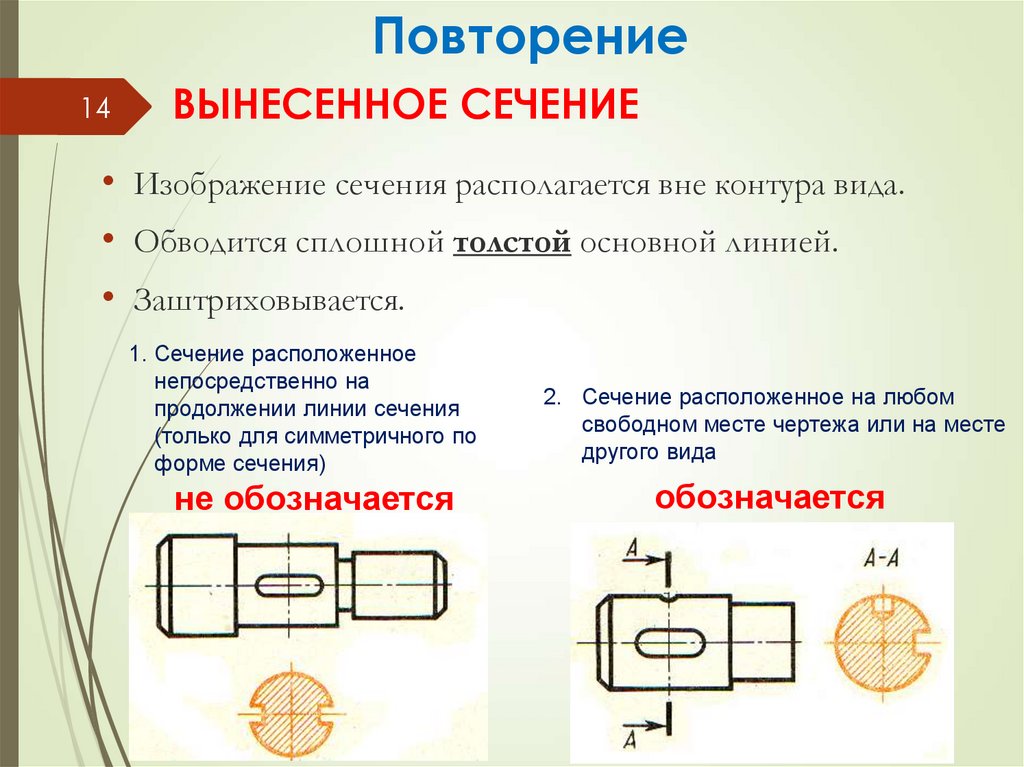 Повторение

14

ВЫНЕСЕННОЕ СЕЧЕНИЕ

• Изображение сечения располагается вне контура вида.
• Обводится сплошной толстой основной линией.
• Заштриховывается.

1. Сечение расположенное непосредственно на продолжении линии сечения (только для симметричного по форме сечения)

не обозначается

2. Сечение расположенное на любом свободном месте чертежа или на месте другого вида

обозначается

А

А

А-А